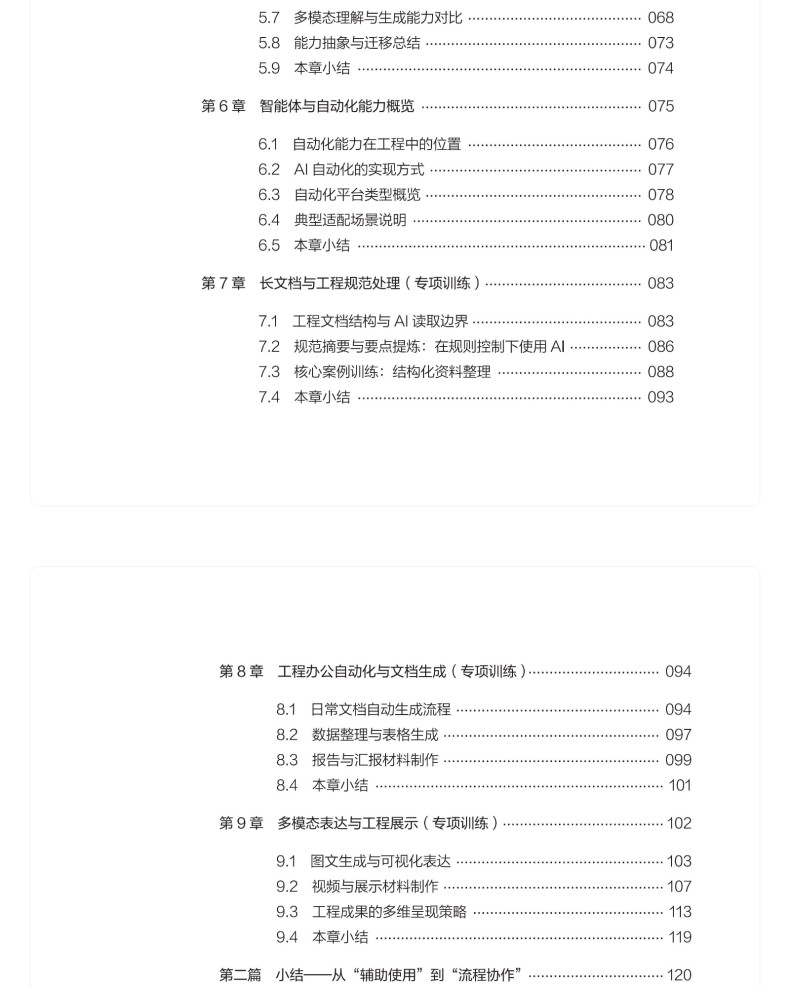 5.7 多模态理解与生成能力对比 068
5.8 能力抽象与迁移总结 073
5.9 本章小结 074

第6章 智能体与自动化能力概览 075

6.1 自动化能力在工程中的位置 076
6.2 AI自动化的实现方式 077
6.3 自动化平台类型概览 078
6.4 典型适配场景说明 080
6.5 本章小结 081

第7章 长文档与工程规范处理（专项训练） 083

7.1 工程文档结构与AI读取边界 083
7.2 规范摘要与要点提炼：在规则控制下使用AI 086
7.3 核心案例训练：结构化资料整理 088
7.4 本章小结 093

第8章 工程办公自动化与文档生成（专项训练） 094

8.1 日常文档自动生成流程 094
8.2 数据整理与表格生成 097
8.3 报告与汇报材料制作 099
8.4 本章小结 101

第9章 多模态表达与工程展示（专项训练） 102

9.1 图文生成与可视化表达 103
9.2 视频与展示材料制作 107
9.3 工程成果的多维呈现策略 113
9.4 本章小结 119

第二篇 小结——从“辅助使用”到“流程协作” 120